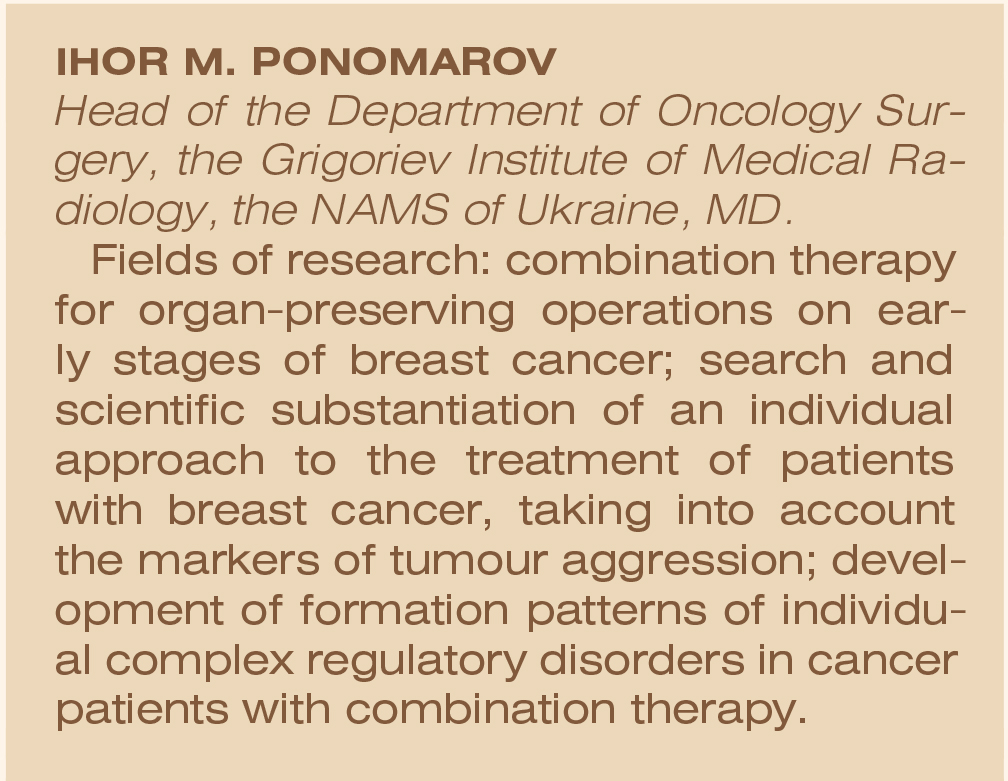 IHOR M. PONOMAROV
Head of the Department of Oncology Surgery, the Grigoriev Institute of Medical Radiology, the NAMS of Ukraine, MD.

Fields of research: combination therapy for organ-preserving operations on early stages of breast cancer; search and scientific substantiation of an individual approach to the treatment of patients with breast cancer, taking into account the markers of tumour aggression; development of formation patterns of individual complex regulatory disorders in cancer patients with combination therapy.